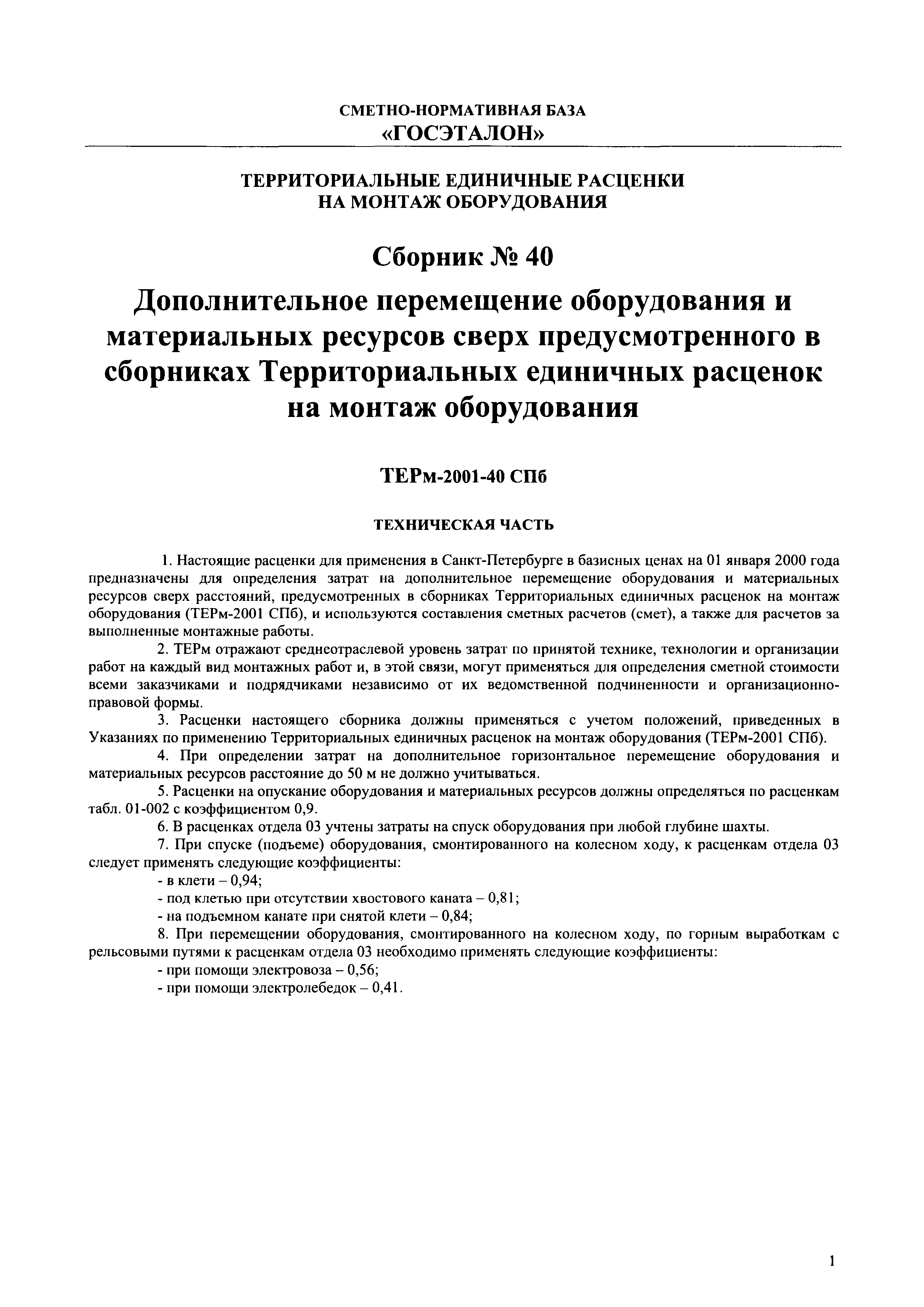 СМЕТНО-НОРМАТИВНАЯ БАЗА
«ГОСЭТАЛОН»

ТЕРРИТОРИАЛЬНЫЕ ЕДИНИЧНЫЕ РАСЦЕНКИ
НА МОНТАЖ ОБОРУДОВАНИЯ

Сборник № 40

Дополнительное перемещение оборудования и материальных ресурсов сверх предусмотренного в сборниках Территориальных единичных расценок на монтаж оборудования

ТЕРм-2001-40 СПб

ТЕХНИЧЕСКАЯ ЧАСТЬ

1. Настоящие расценки для применения в Санкт-Петербурге в базисных ценах на 01 января 2000 года предназначены для определения затрат на дополнительное перемещение оборудования и материальных ресурсов сверх расстояний, предусмотренных в сборниках Территориальных единичных расценок на монтаж оборудования (ТЕРм-2001 СПб), и используются составления сметных расчетов (смет), а также для расчетов за выполненные монтажные работы.

2. ТЕРм отражают среднеотраслевой уровень затрат по принятой технике, технологии и организации работ на каждый вид монтажных работ и, в этой связи, могут применяться для определения сметной стоимости всеми заказчиками и подрядчиками независимо от их ведомственной подчиненности и организационно-правовой формы.

3. Расценки настоящего сборника должны применяться с учетом положений, приведенных в Указаниях по применению Территориальных единичных расценок на монтаж оборудования (ТЕРм-2001 СПб).

4. При определении затрат на дополнительное горизонтальное перемещение оборудования и материальных ресурсов расстояние до 50 м не должно учитываться.

5. Расценки на опускание оборудования и материальных ресурсов должны определяться по расценкам табл. 01-002 с коэффициентом 0,9.

6. В расценках отдела 03 учтены затраты на спуск оборудования при любой глубине шахты.

7. При спуске (подъеме) оборудования, смонтированного на колесном ходу, к расценкам отдела 03 следует применять следующие коэффициенты:

- в клети – 0,94;

- под клетью при отсутствии хвостового каната – 0,81;

- на подъемном канате при снятой клети – 0,84;

8. При перемещении оборудования, смонтированного на колесном ходу, по горным выработкам с рельсовыми путями к расценкам отдела 03 необходимо применять следующие коэффициенты:

- при помощи электровоза – 0,56;

- при помощи электролебедок – 0,41.

1